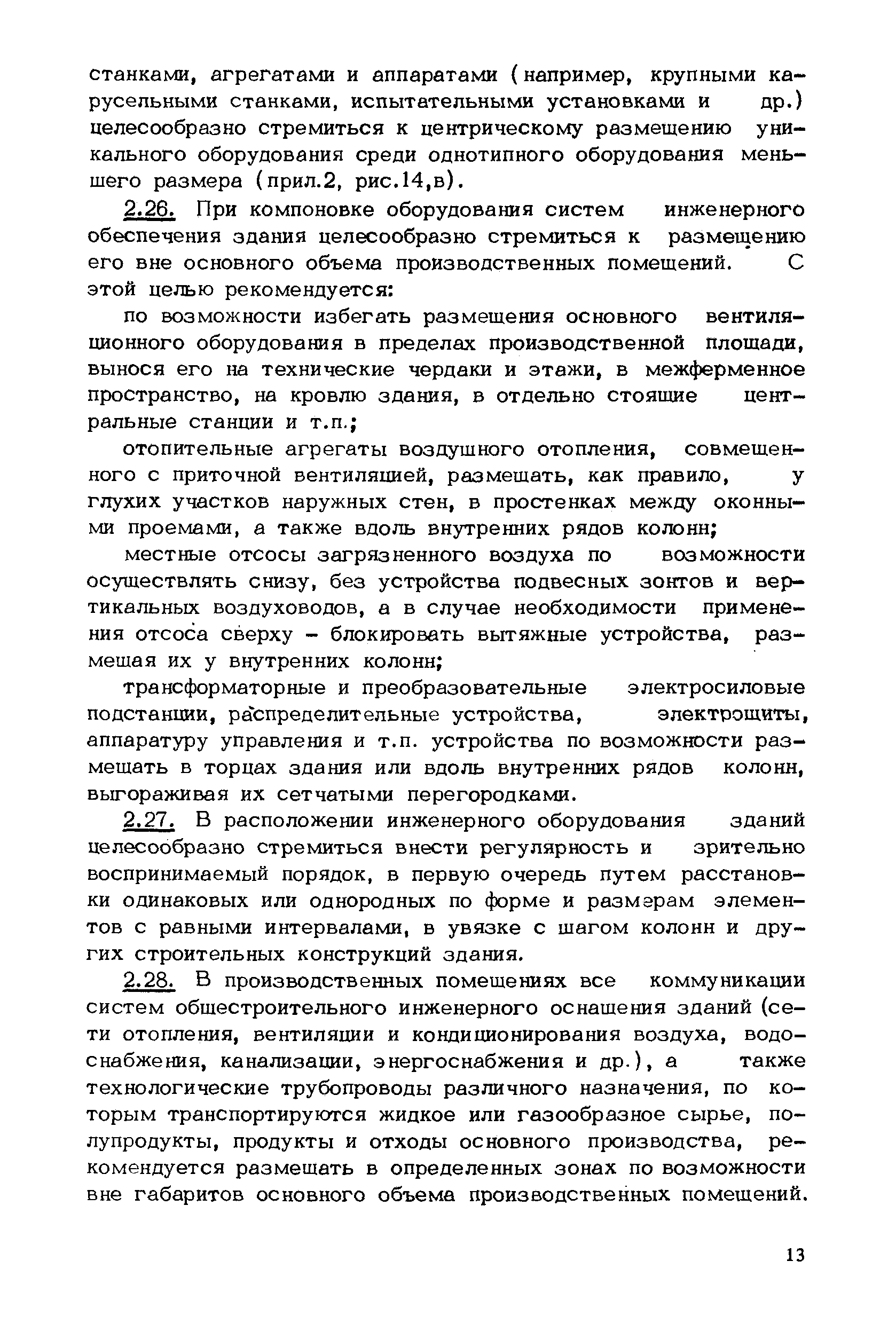 станками, агрегатами и аппаратами (например, крупными карусельными станками, испытательными установками и др.) целесообразно стремиться к центрическому размещению уникального оборудования среди однотипного оборудования меньшего размера (прил.2, рис.14,в).

2.26. При компоновке оборудования систем инженерного обеспечения здания целесообразно стремиться к размещению его вне основного объема производственных помещений. С этой целью рекомендуется:

по возможности избегать размещения основного вентиляционного оборудования в пределах производственной площади, вынося его на технические чердаки и этажи, в межферменное пространство, на кровлю здания, в отдельно стоящие центральные станции и т.п.;

отопительные агрегаты воздушного отопления, совмещенного с приточной вентиляцией, размещать, как правило, у глухих участков наружных стен, в простенках между оконными проемами, а также вдоль внутренних рядов колонн;

местные отсосы загрязненного воздуха по возможности осуществлять снизу, без устройства подвесных зонтов и вертикальных воздуховодов, а в случае необходимости применения отсоса сверху - блокировать вытяжные устройства, размещая их у внутренних колонн;

трансформаторные и преобразовательные электросиловые подстанции, распределительные устройства, электрощиты, аппаратуру управления и т.п. устройства по возможности размещать в торцах здания или вдоль внутренних рядов колонн, выгораживая их сетчатыми перегородками.

2.27. В расположении инженерного оборудования зданий целесообразно стремиться внести регулярность и зрительно воспринимаемый порядок, в первую очередь путем расстановки одинаковых или однородных по форме и размерам элементов с равными интервалами, в увязке с шагом колонн и других строительных конструкций здания.

2.28. В производственных помещениях все коммуникации систем общестроительного инженерного оснащения зданий (сети отопления, вентиляции и кондиционирования воздуха, водоснабжения, канализации, энергоснабжения и др.), а также технологические трубопроводы различного назначения, по которым транспортируются жидкое или газообразное сырье, полупродукты, продукты и отходы основного производства, рекомендуется размещать в определенных зонах по возможности вне габаритов основного объема производственных помещений.

13